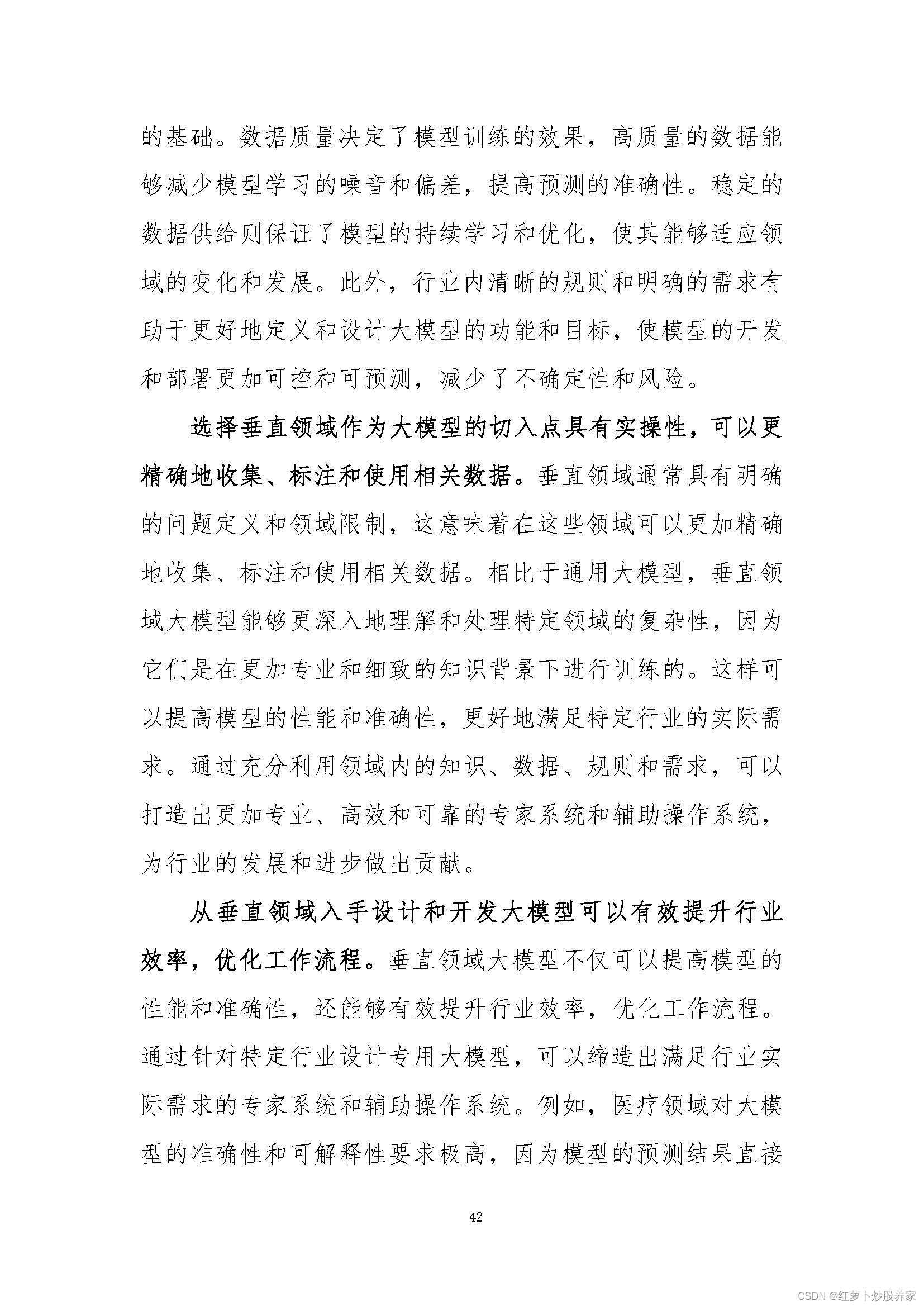 的基础。数据质量决定了模型训练的效果，高质量的数据能够减少模型学习的噪音和偏差，提高预测的准确性。稳定的数据供给则保证了模型的持续学习和优化，使其能够适应领域的变化和发展。此外，行业内清晰的规则和明确的需求有助于更好地定义和设计大模型的功能和目标，使模型的开发和部署更加可控和可预测，减少了不确定性和风险。

选择垂直领域作为大模型的切入点具有实操性，可以更精确地收集、标注和使用相关数据。垂直领域通常具有明确的问题定义和领域限制，这意味着在这些领域可以更加精确地收集、标注和使用相关数据。相比于通用大模型，垂直领域大模型能够更深入地理解和处理特定领域的复杂性，因为它们是在更加专业和细致的知识背景下进行训练的。这样可以提高模型的性能和准确性，更好地满足特定行业的实际需求。通过充分利用领域内的知识、数据、规则和需求，可以打造出更加专业、高效和可靠的专家系统和辅助操作系统，为行业的发展和进步做出贡献。

从垂直领域入手设计和开发大模型可以有效提升行业效率，优化工作流程。垂直领域大模型不仅可以提高模型的性能和准确性，还能够有效提升行业效率，优化工作流程。通过针对特定行业设计专用大模型，可以缔造出满足行业实际需求的专家系统和辅助操作系统。例如，医疗领域对大模型的准确性和可解释性要求极高，因为模型的预测结果直接

42

CSDN @红萝卜炒股养家